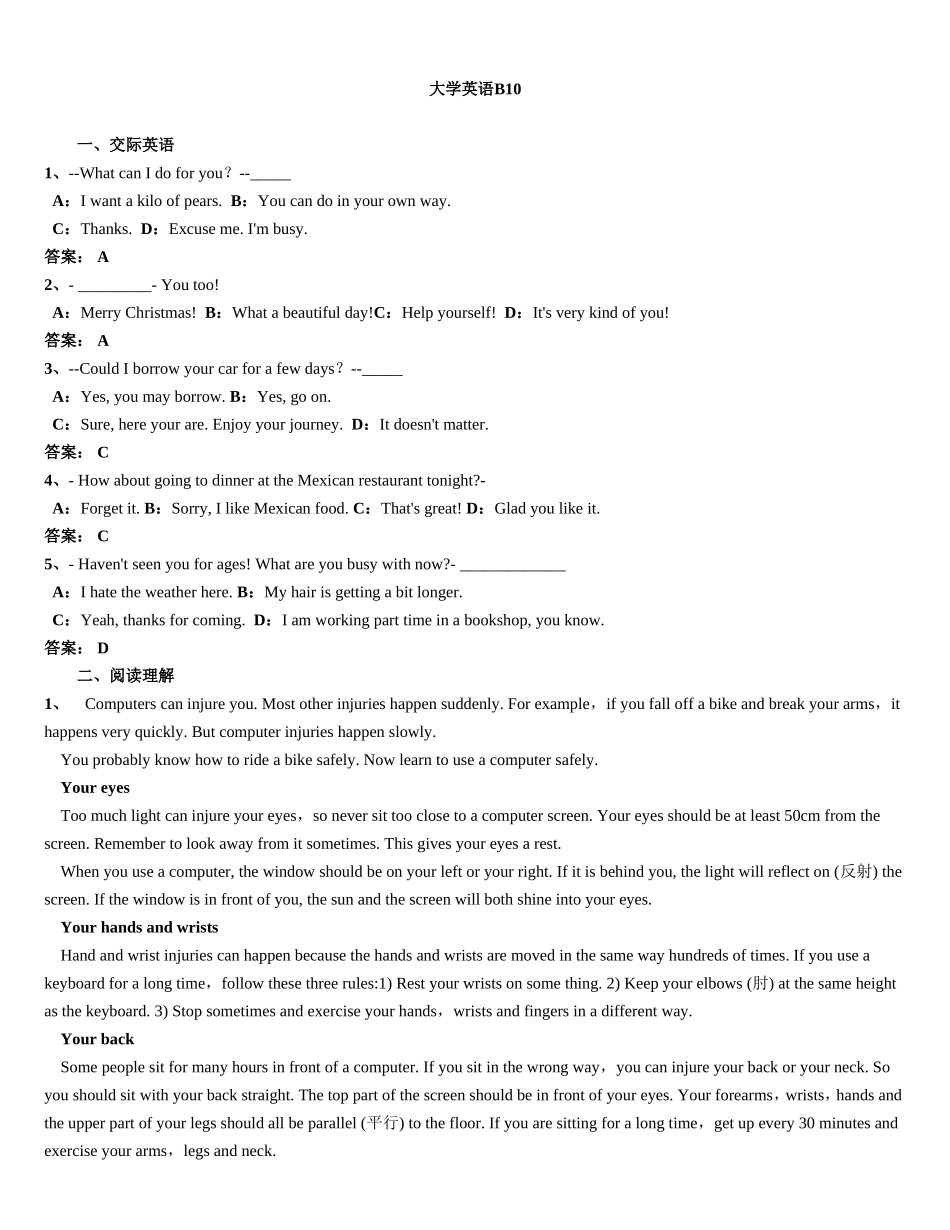 大学英语B10

一、交际英语

1、--What can I do for you？--_____

A：I want a kilo of pears. B：You can do in your own way.

C：Thanks. D：Excuse me. I'm busy.

答案： A

2、- _________- You too!

A：Merry Christmas! B：What a beautiful day!C：Help yourself! D：It's very kind of you!

答案： A

3、--Could I borrow your car for a few days？--_____

A：Yes, you may borrow. B：Yes, go on.

C：Sure, here your are. Enjoy your journey. D：It doesn't matter.

答案： C

4、- How about going to dinner at the Mexican restaurant tonight?-

A：Forget it. B：Sorry, I like Mexican food. C：That's great! D：Glad you like it.

答案： C

5、- Haven't seen you for ages! What are you busy with now?- _____________

A：I hate the weather here. B：My hair is getting a bit longer.

C：Yeah, thanks for coming. D：I am working part time in a bookshop, you know.

答案： D

二、阅读理解

1、 Computers can injure you. Most other injuries happen suddenly. For example，if you fall off a bike and break your arms，it happens very quickly. But computer injuries happen slowly.

You probably know how to ride a bike safely. Now learn to use a computer safely.

Your eyes

Too much light can injure your eyes，so never sit too close to a computer screen. Your eyes should be at least 50cm from the screen. Remember to look away from it sometimes. This gives your eyes a rest.

When you use a computer, the window should be on your left or your right. If it is behind you, the light will reflect on (反射) the screen. If the window is in front of you, the sun and the screen will both shine into your eyes.

Your hands and wrists

Hand and wrist injuries can happen because the hands and wrists are moved in the same way hundreds of times. If you use a keyboard for a long time，follow these three rules:1) Rest your wrists on some thing. 2) Keep your elbows (肘) at the same height as the keyboard. 3) Stop sometimes and exercise your hands，wrists and fingers in a different way.

Your back

Some people sit for many hours in front of a computer. If you sit in the wrong way，you can injure your back or your neck. So you should sit with your back straight. The top part of the screen should be in front of your eyes. Your forearms，wrists，hands and the upper part of your legs should all be parallel (平行) to the floor. If you are sitting for a long time，get up every 30 minutes and exercise your arms，legs and neck.